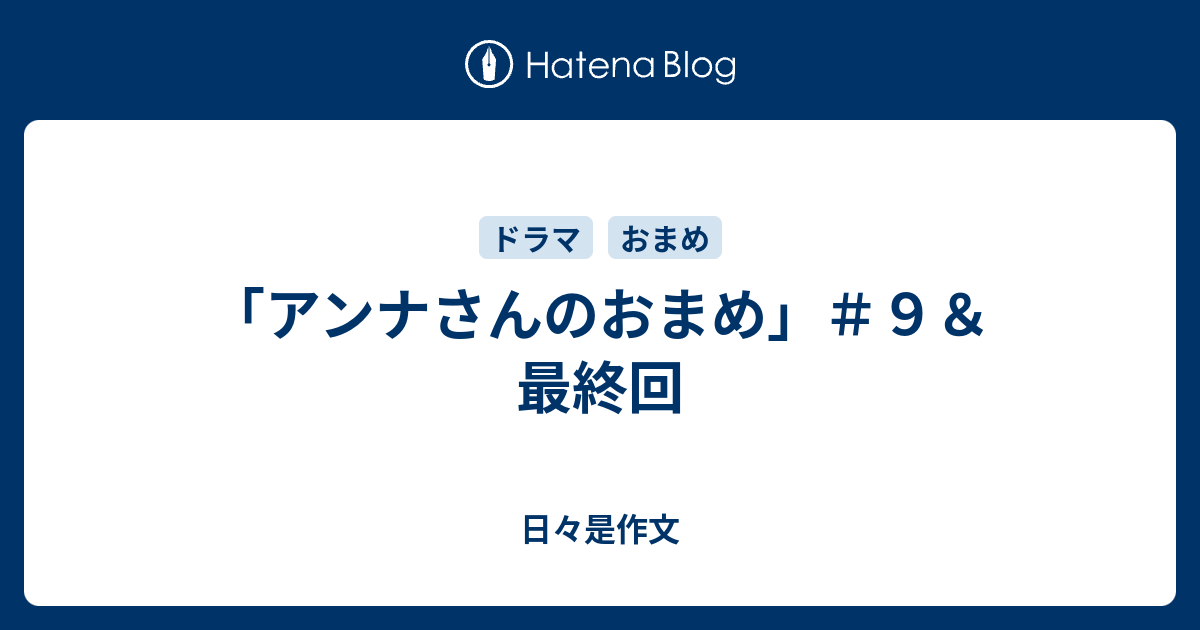 Hatena Blog

ドラマ おまめ

「アンナさんのおまめ」＃９＆最終回

日々是作文